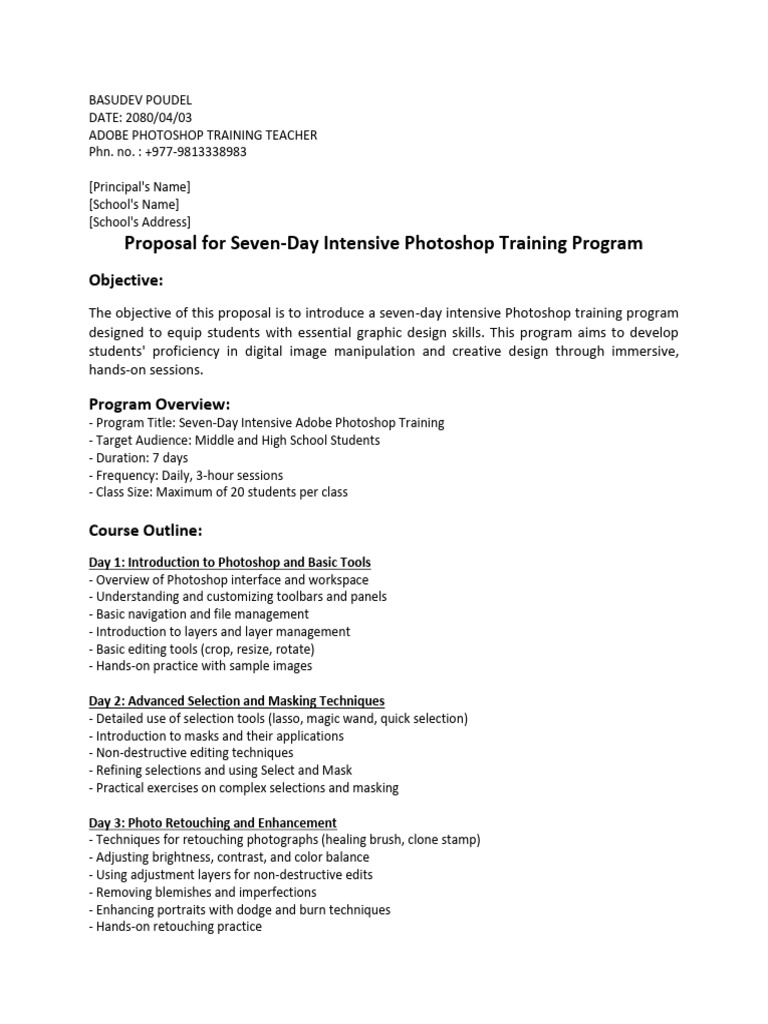 BASUDEV POUDEL
DATE: 2080/04/03
ADOBE PHOTOSHOP TRAINING TEACHER
Phn. no. : +977-9813338983

[Principal's Name]
[School's Name]
[School's Address]

Proposal for Seven-Day Intensive Photoshop Training Program

Objective:

The objective of this proposal is to introduce a seven-day intensive Photoshop training program designed to equip students with essential graphic design skills. This program aims to develop students' proficiency in digital image manipulation and creative design through immersive, hands-on sessions.

Program Overview:
- Program Title: Seven-Day Intensive Adobe Photoshop Training
- Target Audience: Middle and High School Students
- Duration: 7 days
- Frequency: Daily, 3-hour sessions
- Class Size: Maximum of 20 students per class

Course Outline:

Day 1: Introduction to Photoshop and Basic Tools
- Overview of Photoshop interface and workspace
- Understanding and customizing toolbars and panels
- Basic navigation and file management
- Introduction to layers and layer management
- Basic editing tools (crop, resize, rotate)
- Hands-on practice with sample images

Day 2: Advanced Selection and Masking Techniques
- Detailed use of selection tools (lasso, magic wand, quick selection)
- Introduction to masks and their applications
- Non-destructive editing techniques
- Refining selections and using Select and Mask
- Practical exercises on complex selections and masking

Day 3: Photo Retouching and Enhancement
- Techniques for retouching photographs (healing brush, clone stamp)
- Adjusting brightness, contrast, and color balance
- Using adjustment layers for non-destructive edits
- Removing blemishes and imperfections
- Enhancing portraits with dodge and burn techniques
- Hands-on retouching practice